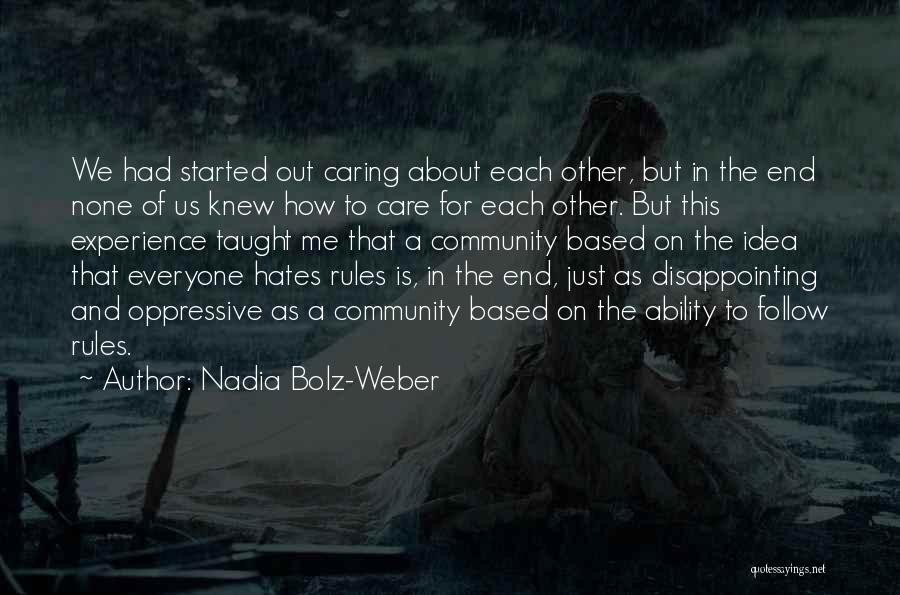 We had started out caring about each other, but in the end none of us knew how to care for each other. But this experience taught me that a community based on the idea that everyone hates rules is, in the end, just as disappointing and oppressive as a community based on the ability to follow rules.
~ Author: Nadia Bolz-Weber

quotessayings.net